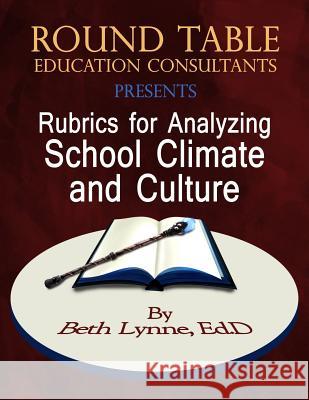 ROUND TABLE
EDUCATION CONSULTANTS
PRESENTS
Rubrics for Analyzing
School Climate
and Culture

By
Beth Lynne, EdD

Kraina Książek